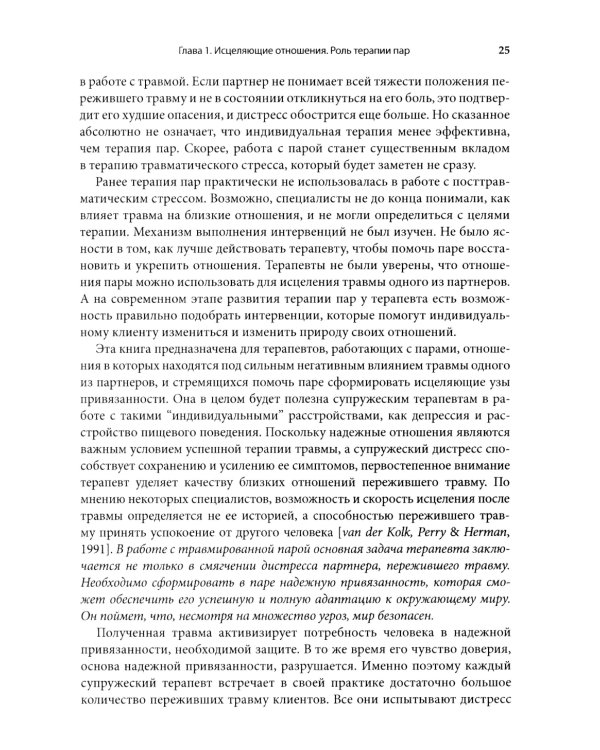 Глава 1. Исцеляющие отношения. Роль терапии пар 25

в работе с травмой. Если партнер не понимает всей тяжести положения пережившего травму и не в состоянии откликнуться на его боль, это подтвердит его худшие опасения, и дистресс обострится еще больше. Но сказанное абсолютно не означает, что индивидуальная терапия менее эффективна, чем терапия пар. Скорее, работа с парой станет существенным вкладом в терапию травматического стресса, который будет заметен не сразу.

Ранее терапия пар практически не использовалась в работе с посттравматическим стрессом. Возможно, специалисты не до конца понимали, как влияет травма на близкие отношения, и не могли определиться с целями терапии. Механизм выполнения интервенций не был изучен. Не было ясности в том, как лучше действовать терапевту, чтобы помочь паре восстановить и укрепить отношения. Терапевты не были уверены, что отношения пары можно использовать для исцеления травмы одного из партнеров. А на современном этапе развития терапии пар у терапевта есть возможность правильно подобрать интервенции, которые помогут индивидуальному клиенту измениться и изменить природу своих отношений.

Эта книга предназначена для терапевтов, работающих с парами, отношения в которых находятся под сильным негативным влиянием травмы одного из партнеров, и стремящихся помочь паре сформировать исцеляющие узы привязанности. Она в целом будет полезна супружеским терапевтам в работе с такими "индивидуальными" расстройствами, как депрессия и расстройство пищевого поведения. Поскольку надежные отношения являются важным условием успешной терапии травмы, а супружеский дистресс способствует сохранению и усилению ее симптомов, первостепенное внимание терапевт уделяет качеству близких отношений пережившего травму. По мнению некоторых специалистов, возможность и скорость исцеления после травмы определяется не ее историей, а способностью пережившего травму принять успокоение от другого человека [van der Kolk, Perry & Herman, 1991]. В работе с травмированной парой основная задача терапевта заключается не только в смягчении дистресса партнера, пережившего травму. Необходимо сформировать в паре надежную привязанность, которая сможет обеспечить его успешную и полную адаптацию к окружающему миру. Он поймет, что, несмотря на множество угроз, мир безопасен.

Полученная травма активизирует потребность человека в надежной привязанности, необходимой защите. В то же время его чувство доверия, основа надежной привязанности, разрушается. Именно поэтому каждый супружеский терапевт встречает в своей практике достаточно большое количество переживших травму клиентов. Все они испытывают дистресс